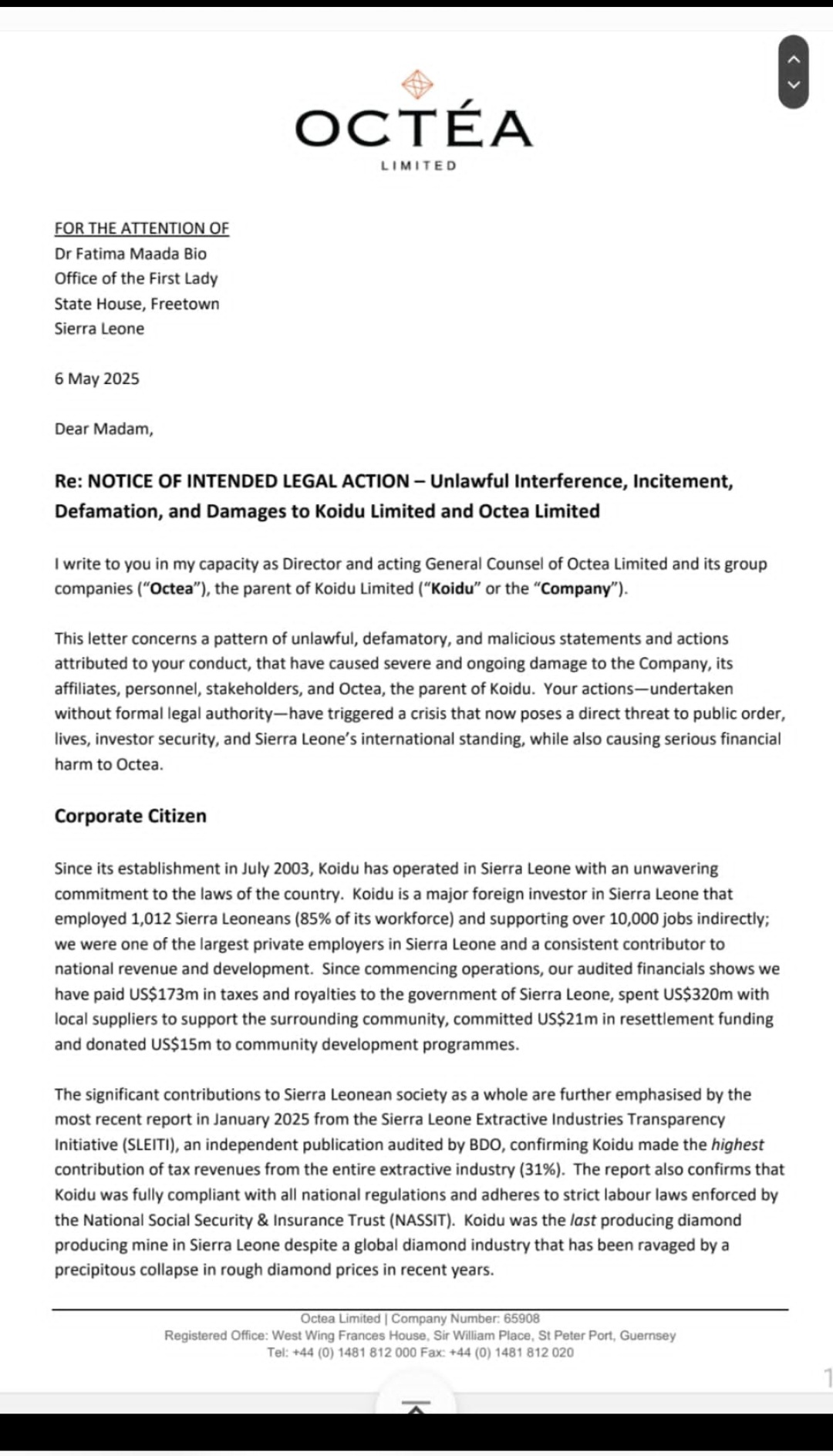 OCTÉA
LIMITED

FOR THE ATTENTION OF
Dr Fatima Maada Bio
Office of the First Lady
State House, Freetown
Sierra Leone

6 May 2025

Dear Madam,

Re: NOTICE OF INTENDED LEGAL ACTION – Unlawful Interference, Incitement, Defamation, and Damages to Koidu Limited and Octea Limited

I write to you in my capacity as Director and acting General Counsel of Octea Limited and its group companies ("Octea"), the parent of Koidu Limited ("Koidu" or the "Company").

This letter concerns a pattern of unlawful, defamatory, and malicious statements and actions attributed to your conduct, that have caused severe and ongoing damage to the Company, its affiliates, personnel, stakeholders, and Octea, the parent of Koidu. Your actions—undertaken without formal legal authority—have triggered a crisis that now poses a direct threat to public order, lives, investor security, and Sierra Leone's international standing, while also causing serious financial harm to Octea.

Corporate Citizen

Since its establishment in July 2003, Koidu has operated in Sierra Leone with an unwavering commitment to the laws of the country. Koidu is a major foreign investor in Sierra Leone that employed 1,012 Sierra Leoneans (85% of its workforce) and supporting over 10,000 jobs indirectly; we were one of the largest private employers in Sierra Leone and a consistent contributor to national revenue and development. Since commencing operations, our audited financials shows we have paid US$173m in taxes and royalties to the government of Sierra Leone, spent US$320m with local suppliers to support the surrounding community, committed US$21m in resettlement funding and donated US$15m to community development programmes.

The significant contributions to Sierra Leonean society as a whole are further emphasised by the most recent report in January 2025 from the Sierra Leone Extractive Industries Transparency Initiative (SLEITI), an independent publication audited by BDO, confirming Koidu made the highest contribution of tax revenues from the entire extractive industry (31%). The report also confirms that Koidu was fully compliant with all national regulations and adheres to strict labour laws enforced by the National Social Security & Insurance Trust (NASSIT). Koidu was the last producing diamond producing mine in Sierra Leone despite a global diamond industry that has been ravaged by a precipitous collapse in rough diamond prices in recent years.

Octea Limited | Company Number: 65908
Registered Office: West Wing Frances House, Sir William Place, St Peter Port, Guernsey
Tel: +44 (0) 1481 812 000 Fax: +44 (0) 1481 812 020